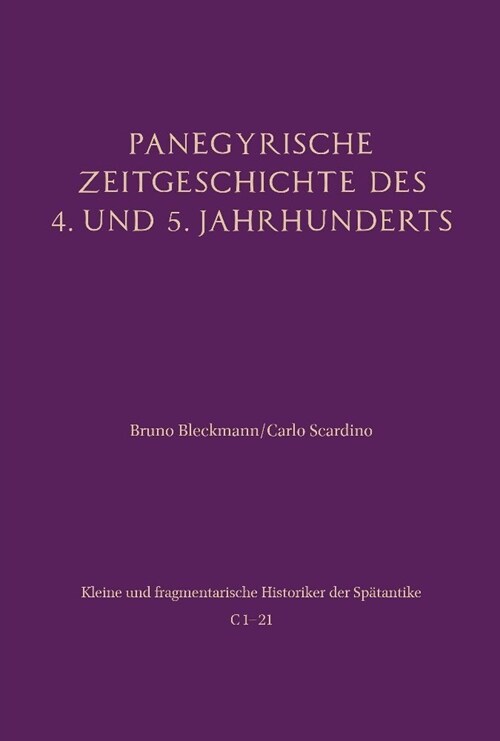 PANEGYRISCHE ZEITGESCHICHTE DES 4. UND 5. JAHRHUNDERTS

Bruno Bleckmann/Carlo Scardino

Kleine und fragmentarische Historiker der Spätantike

C 1–21